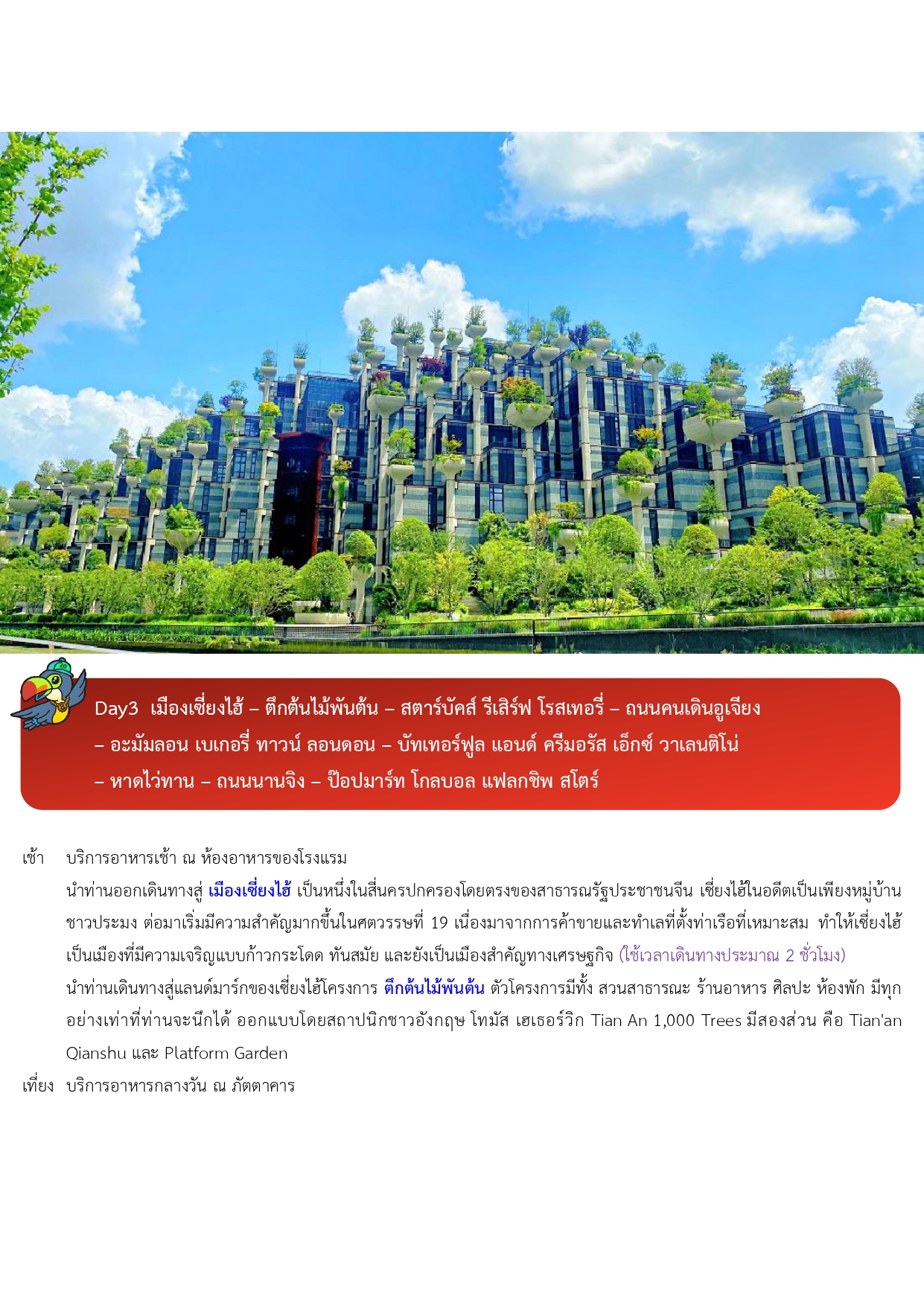 Day3 เมืองเซี่ยงไฮ้ – ตึกต้นไม้พันต้น – สตาร์บัคส์ รีเสิร์ฟ โรสเทอรี่ – ถนนคนเดินอูเจียง – อะมัมลอน เบเกอรี่ ทาวน์ ลอนดอน – บัทเทอร์ฟูล แอนด์ ครีมอรัส เอ็กซ์ วาเลนติโน่ – หาดไว่ทาน – ถนนนานจิง – ป๊อปมาร์ท โกลบอล แฟลกชิพ สโตร์

เช้า บริการอาหารเช้า ณ ห้องอาหารของโรงแรม

นำท่านออกเดินทางสู่ เมืองเซี่ยงไฮ้ เป็นหนึ่งในสี่นครปกครองโดยตรงของสาธารณรัฐประชาชนจีน เซี่ยงไฮ้ในอดีตเป็นเพียงหมู่บ้านชาวประมง ต่อมาเริ่มมีความสำคัญมากขึ้นในศตวรรษที่ 19 เนื่องมาจากการค้าขายและทำเลที่ตั้งท่าเรือที่เหมาะสม ทำให้เซี่ยงไฮ้เป็นเมืองที่มีความเจริญแบบก้าวกระโดด ทันสมัย และยังเป็นเมืองสำคัญทางเศรษฐกิจ (ใช้เวลาเดินทางประมาณ 2 ชั่วโมง)

นำท่านเดินทางสู่แลนด์มาร์กของเซี่ยงไฮ้โครงการ ตึกต้นไม้พันต้น ตัวโครงการมีทั้ง สวนสาธารณะ ร้านอาหาร ศิลปะ ห้องพัก มีทุกอย่างเท่าที่ท่านจะนึกได้ ออกแบบโดยสถาปนิกชาวอังกฤษ โทมัส เฮเธอร์วิก Tian An 1,000 Trees มีสองส่วน คือ Tian'an Qianshu และ Platform Garden

เที่ยง บริการอาหารกลางวัน ณ ภัตตาคาร